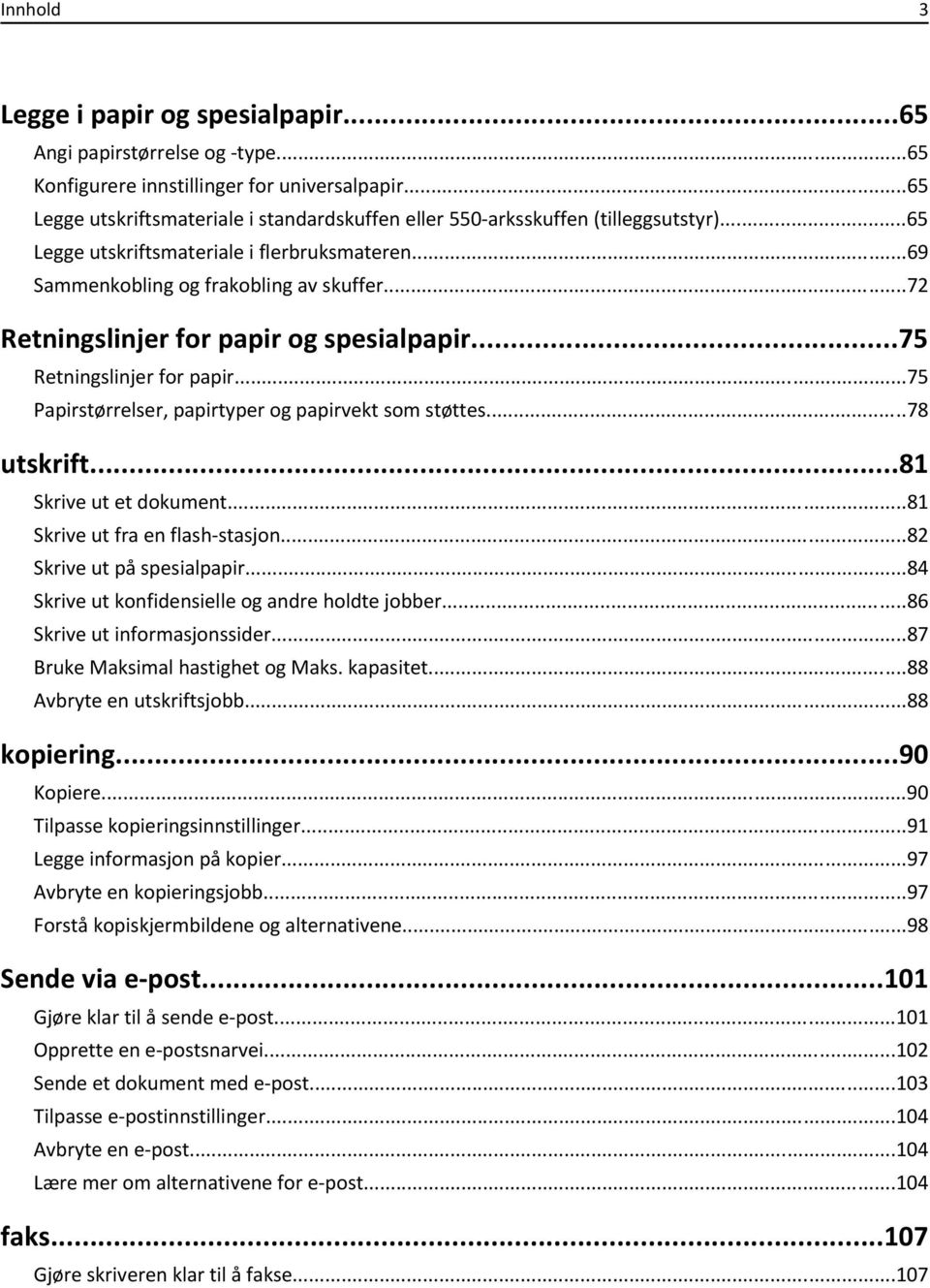 Innhold 3

Legge i papir og spesialpapir...65
Angi papirstørrelse og -type...65
Konfigurere innstillinger for universalpapir...65
Legge utskriftsmateriale i standardskuffen eller 550-arksskuffen (tilleggsutstyr)...65
Legge utskriftsmateriale i flerbruksmateren...69
Sammenkobling og frakobling av skuffer...72

Retningslinjer for papir og spesialpapir...75
Retningslinjer for papir...75
Papirstørrelser, papirtyper og papirvekt som støttes...78

utskrift...81
Skrive ut et dokument...81
Skrive ut fra en flash-stasjon...82
Skrive ut på spesialpapir...84
Skrive ut konfidensielle og andre holdte jobber...86
Skrive ut informasjonssider...87
Bruke Maksimal hastighet og Maks. kapasitet...88
Avbryte en utskriftsjobb...88

kopiering...90
Kopiere...90
Tilpasse kopieringsinnstillinger...91
Legge informasjon på kopier...97
Avbryte en kopieringsjobb...97
Forstå kopiskjermbildene og alternativene...98

Sende via e-post...101
Gjøre klar til å sende e-post...101
Opprette en e-postsnarvei...102
Sende et dokument med e-post...103
Tilpasse e-postinnstillinger...104
Avbryte en e-post...104
Lære mer om alternativene for e-post...104

faks...107
Gjøre skriveren klar til å fakse...107